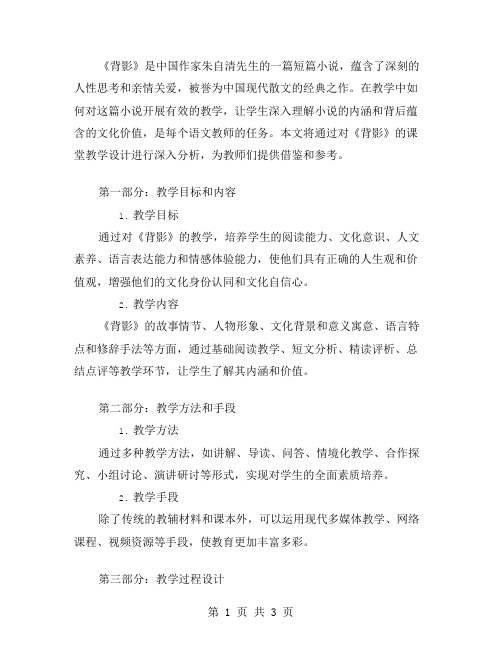 《背影》是中国作家朱自清先生的一篇短篇小说，蕴含了深刻的人性思考和亲情关爱，被誉为中国现代散文的经典之作。在教学中如何对这篇小说开展有效的教学，让学生深入理解小说的内涵和背后蕴含的文化价值，是每个语文教师的任务。本文将通过对《背影》的课堂教学设计进行深入分析，为教师们提供借鉴和参考。

第一部分：教学目标和内容

1. 教学目标

通过对《背影》的教学，培养学生的阅读能力、文化意识、人文素养、语言表达能力和情感体验能力，使他们具有正确的人生观和价值观，增强他们的文化身份认同和文化自信心。

2. 教学内容

《背影》的故事情节、人物形象、文化背景和意义寓意、语言特点和修辞手法等方面，通过基础阅读教学、短文分析、精读评析、总结点评等教学环节，让学生了解其内涵和价值。

第二部分：教学方法和手段

1. 教学方法

通过多种教学方法，如讲解、导读、问答、情境化教学、合作探究、小组讨论、演讲研讨等形式，实现对学生的全面素质培养。

2. 教学手段

除了传统的教辅材料和课本外，可以运用现代多媒体教学、网络课程、视频资源等手段，使教育更加丰富多彩。

第三部分：教学过程设计

第 1 页 共 3 页